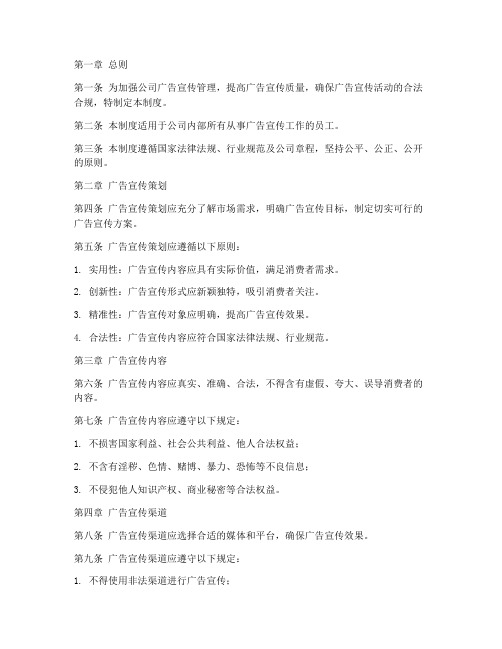 第一章 总则

第一条 为加强公司广告宣传管理，提高广告宣传质量，确保广告宣传活动的合法合规，特制定本制度。

第二条 本制度适用于公司内部所有从事广告宣传工作的员工。

第三条 本制度遵循国家法律法规、行业规范及公司章程，坚持公平、公正、公开的原则。

第二章 广告宣传策划

第四条 广告宣传策划应充分了解市场需求，明确广告宣传目标，制定切实可行的广告宣传方案。

第五条 广告宣传策划应遵循以下原则：

1. 实用性：广告宣传内容应具有实际价值，满足消费者需求。

2. 创新性：广告宣传形式应新颖独特，吸引消费者关注。

3. 精准性：广告宣传对象应明确，提高广告宣传效果。

4. 合法性：广告宣传内容应符合国家法律法规、行业规范。

第三章 广告宣传内容

第六条 广告宣传内容应真实、准确、合法，不得含有虚假、夸大、误导消费者的内容。

第七条 广告宣传内容应遵守以下规定：

1. 不损害国家利益、社会公共利益、他人合法权益；

2. 不含有淫秽、色情、赌博、暴力、恐怖等不良信息；

3. 不侵犯他人知识产权、商业秘密等合法权益。

第四章 广告宣传渠道

第八条 广告宣传渠道应选择合适的媒体和平台，确保广告宣传效果。

第九条 广告宣传渠道应遵守以下规定：

1. 不得使用非法渠道进行广告宣传；